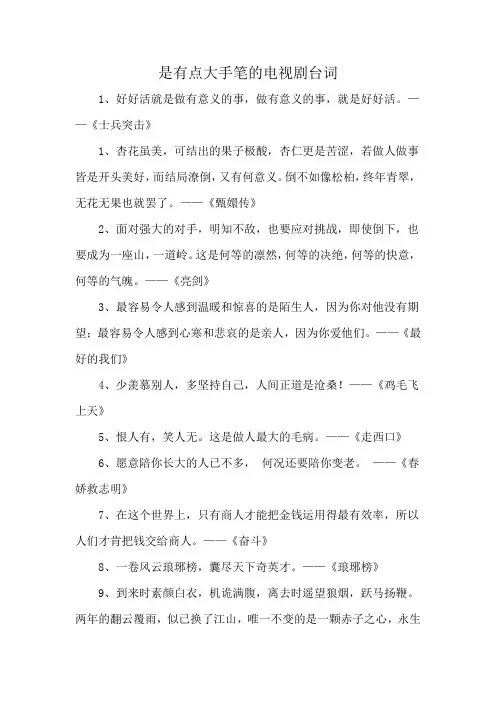 是有点大手笔的电视剧台词

1、好好活就是做有意义的事，做有意义的事，就是好好活。——《士兵突击》

1、杏花虽美，可结出的果子极酸，杏仁更是苦涩，若做人做事皆是开头美好，而结局潦倒，又有何意义。倒不如像松柏，终年青翠，无花无果也就罢了。——《甄嬛传》

2、面对强大的对手，明知不敌，也要应对挑战，即使倒下，也要成为一座山，一道岭。这是何等的凛然，何等的决绝，何等的快意，何等的气魄。——《亮剑》

3、最容易令人感到温暖和惊喜的是陌生人，因为你对他没有期望；最容易令人感到心寒和悲哀的是亲人，因为你爱他们。——《最好的我们》

4、少羡慕别人，多坚持自己，人间正道是沧桑！——《鸡毛飞上天》

5、恨人有，笑人无。这是做人最大的毛病。——《走西口》

6、愿意陪你长大的人已不多， 何况还要陪你变老。 ——《春娇救志明》

7、在这个世界上，只有商人才能把金钱运用得最有效率，所以人们才肯把钱交给商人。——《奋斗》

8、一卷风云琅琊榜，囊尽天下奇英才。——《琅琊榜》

9、到来时素颜白衣，机诡满腹，离去时遥望狼烟，跃马扬鞭。两年的翻云覆雨，似已换了江山，唯一不变的是一颗赤子之心，永生